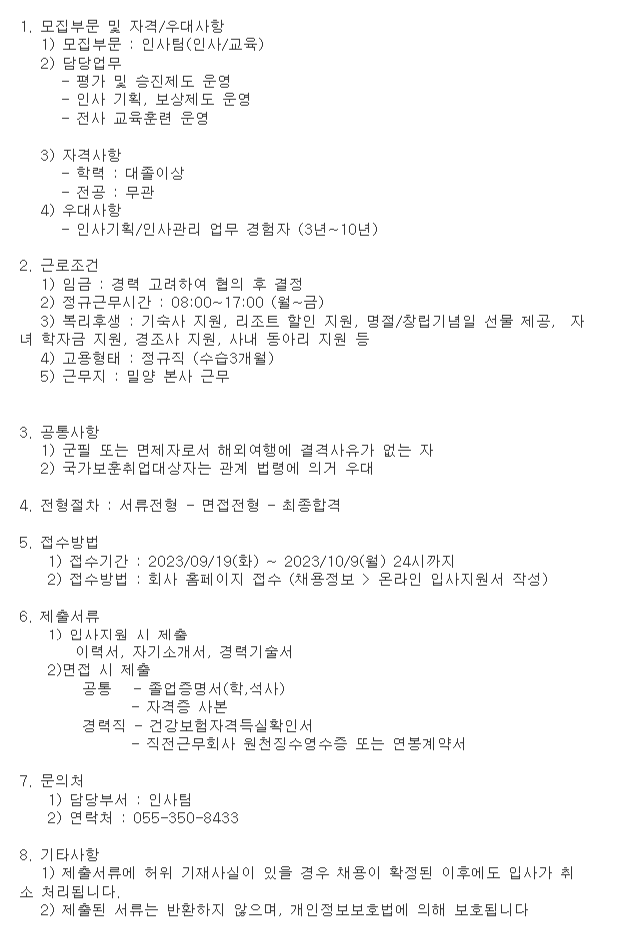 1. 모집부문 및 자격/우대사항
1) 모집부문 : 인사팀(인사/교육)
2) 담당업무
- 평가 및 승진제도 운영
- 인사 기획, 보상제도 운영
- 전사 교육훈련 운영

3) 자격사항
- 학력 : 대졸이상
- 전공 : 무관
4) 우대사항
- 인사기획/인사관리 업무 경험자 (3년~10년)

2. 근로조건
1) 임금 : 경력 고려하여 협의 후 결정
2) 정규근무시간 : 08:00~17:00 (월~금)
3) 복리후생 : 기숙사 지원, 리조트 할인 지원, 명절/창립기념일 선물 제공, 자녀 학자금 지원, 경조사 지원, 사내 동아리 지원 등
4) 고용형태 : 정규직 (수습3개월)
5) 근무지 : 밀양 본사 근무

3. 공통사항
1) 군필 또는 면제자로서 해외여행에 결격사유가 없는 자
2) 국가보훈취업대상자는 관계 법령에 의거 우대

4. 전형절차 : 서류전형 - 면접전형 - 최종합격

5. 접수방법
1) 접수기간 : 2023/09/19(화) ~ 2023/10/9(월) 24시까지
2) 접수방법 : 회사 홈페이지 접수 (채용정보 > 온라인 입사지원서 작성)

6. 제출서류
1) 입사지원 시 제출
이력서, 자기소개서, 경력기술서
2)면접 시 제출
공통 - 졸업증명서(학,석사)
- 자격증 사본
경력직 - 건강보험자격득실확인서
- 직전근무회사 원천징수영수증 또는 연봉계약서

7. 문의처
1) 담당부서 : 인사팀
2) 연락처 : 055-350-8433

8. 기타사항
1) 제출서류에 허위 기재사실이 있을 경우 채용이 확정된 이후에도 입사가 취소 처리됩니다.
2) 제출된 서류는 반환하지 않으며, 개인정보보호법에 의해 보호됩니다